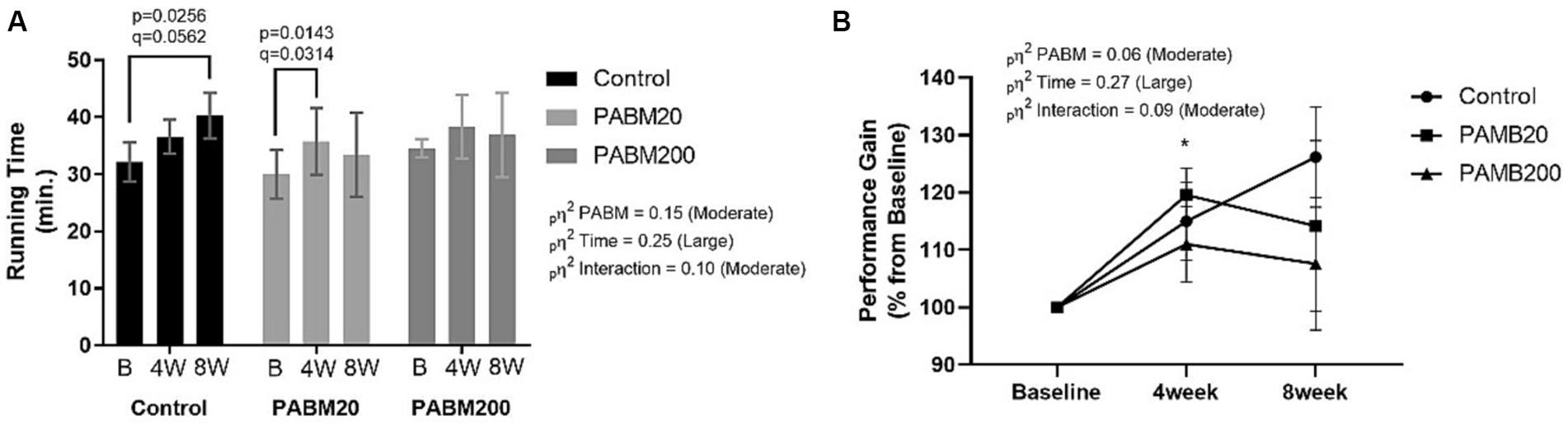 A

p=0.0256
q=0.0562

p=0.0143
q=0.0314

Running Time (min.)

50
40
30
20
10
0

B 4W 8W
Control

B 4W 8W
PABM20

B 4W 8W
PABM200

Control
PABM20
PABM200

$_p\eta^2$ PABM = 0.15 (Moderate)
$_p\eta^2$ Time = 0.25 (Large)
$_p\eta^2$ Interaction = 0.10 (Moderate)

B

$_p\eta^2$ PABM = 0.06 (Moderate)
$_p\eta^2$ Time = 0.27 (Large)
$_p\eta^2$ Interaction = 0.09 (Moderate)

Performance Gain (% from Baseline)

140
130
120
110
100
90

*

Baseline
4week
8week

Control
PAMB20
PAMB200